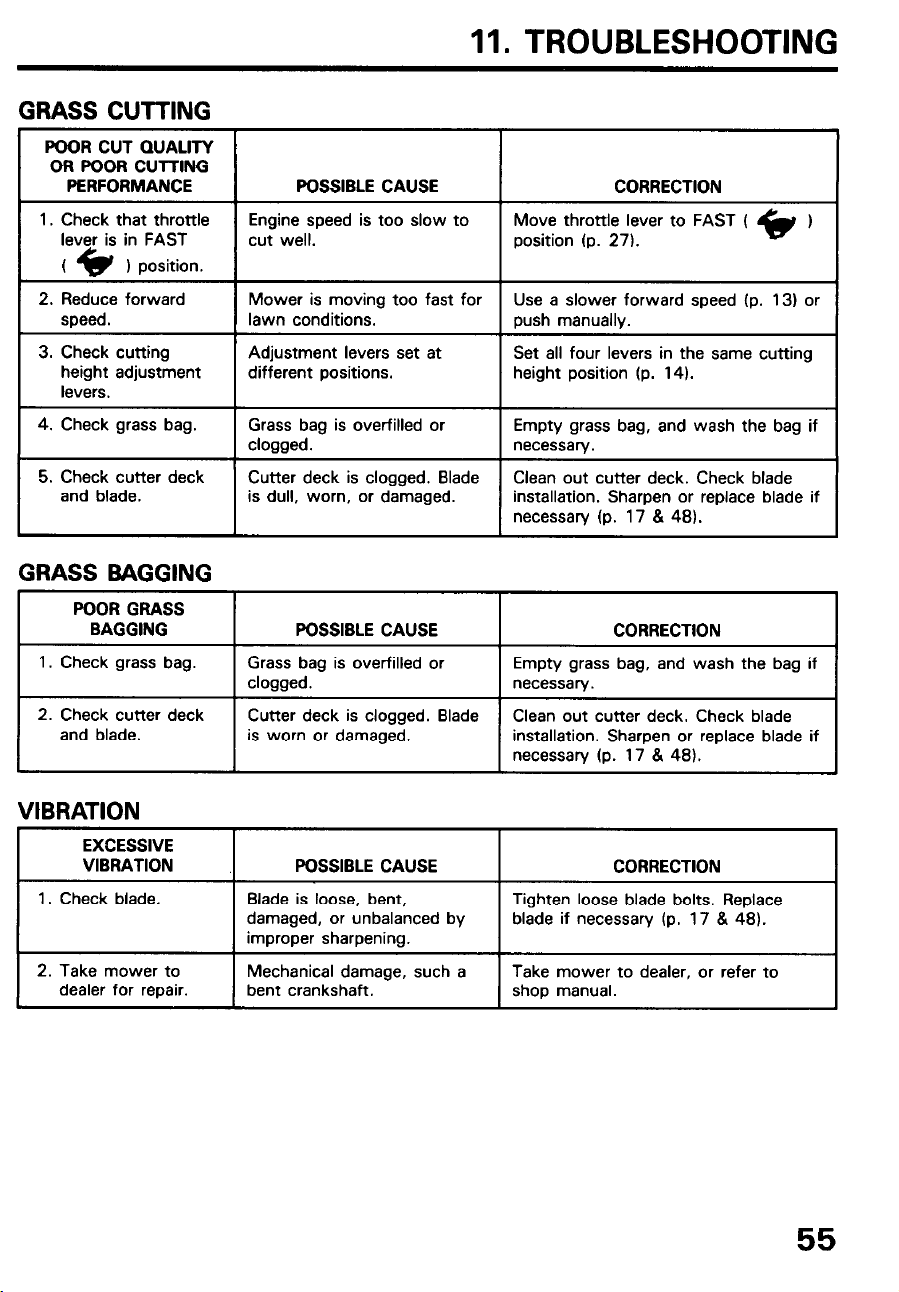 11. TROUBLESHOOTING

GRASS CUTTING

| POOR CUT QUALITY OR POOR CUTTING PERFORMANCE | POSSIBLE CAUSE | CORRECTION |
|---|---|---|
| 1. Check that throttle lever is in FAST ( ) position. | Engine speed is too slow to cut well. | Move throttle lever to FAST ( ) position (p. 27). |
| 2. Reduce forward speed. | Mower is moving too fast for lawn conditions. | Use a slower forward speed (p. 13) or push manually. |
| 3. Check cutting height adjustment levers. | Adjustment levers set at different positions. | Set all four levers in the same cutting height position (p. 14). |
| 4. Check grass bag. | Grass bag is overfilled or clogged. | Empty grass bag, and wash the bag if necessary. |
| 5. Check cutter deck and blade. | Cutter deck is clogged. Blade is dull, worn, or damaged. | Clean out cutter deck. Check blade installation. Sharpen or replace blade if necessary (p. 17 & 48). |

GRASS BAGGING

| POOR GRASS BAGGING | POSSIBLE CAUSE | CORRECTION |
|---|---|---|
| 1. Check grass bag. | Grass bag is overfilled or clogged. | Empty grass bag, and wash the bag if necessary. |
| 2. Check cutter deck and blade. | Cutter deck is clogged. Blade is worn or damaged. | Clean out cutter deck. Check blade installation. Sharpen or replace blade if necessary (p. 17 & 48). |

VIBRATION

| EXCESSIVE VIBRATION | POSSIBLE CAUSE | CORRECTION |
|---|---|---|
| 1. Check blade. | Blade is loose, bent, damaged, or unbalanced by improper sharpening. | Tighten loose blade bolts. Replace blade if necessary (p. 17 & 48). |
| 2. Take mower to dealer for repair. | Mechanical damage, such a bent crankshaft. | Take mower to dealer, or refer to shop manual. |

55